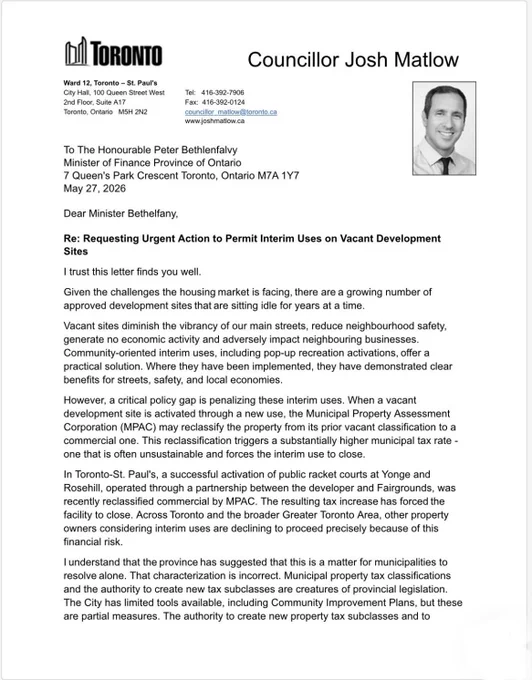 TORONTO

Councillor Josh Matlow

Ward 12, Toronto – St. Paul's
City Hall, 100 Queen Street West
2nd Floor, Suite A17
Toronto, Ontario M5H 2N2

Tel: 416-392-7906
Fax: 416-392-0124
councillor_matlow@toronto.ca
www.joshmatlow.ca

To The Honourable Peter Bethlenfalvy
Minister of Finance Province of Ontario
7 Queen's Park Crescent Toronto, Ontario M7A 1Y7
May 27, 2026

Dear Minister Bethelfany,

Re: Requesting Urgent Action to Permit Interim Uses on Vacant Development Sites

I trust this letter finds you well.

Given the challenges the housing market is facing, there are a growing number of approved development sites that are sitting idle for years at a time.

Vacant sites diminish the vibrancy of our main streets, reduce neighbourhood safety, generate no economic activity and adversely impact neighbouring businesses. Community-oriented interim uses, including pop-up recreation activations, offer a practical solution. Where they have been implemented, they have demonstrated clear benefits for streets, safety, and local economies.

However, a critical policy gap is penalizing these interim uses. When a vacant development site is activated through a new use, the Municipal Property Assessment Corporation (MPAC) may reclassify the property from its prior vacant classification to a commercial one. This reclassification triggers a substantially higher municipal tax rate - one that is often unsustainable and forces the interim use to close.

In Toronto-St. Paul's, a successful activation of public racket courts at Yonge and Rosehill, operated through a partnership between the developer and Fairgrounds, was recently reclassified commercial by MPAC. The resulting tax increase has forced the facility to close. Across Toronto and the broader Greater Toronto Area, other property owners considering interim uses are declining to proceed precisely because of this financial risk.

I understand that the province has suggested that this is a matter for municipalities to resolve alone. That characterization is incorrect. Municipal property tax classifications and the authority to create new tax subclasses are creatures of provincial legislation. The City has limited tools available, including Community Improvement Plans, but these are partial measures. The authority to create new property tax subclasses and to